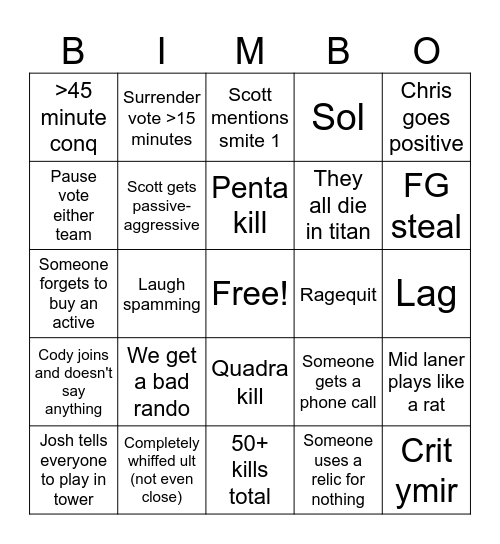 | B | I | M | B | O |
|---|---|---|---|---|
| >45 minute conq | Surrender vote >15 minutes | Scott mentions smite 1 | Sol | Chris goes positive |
| Pause vote either team | Scott gets passive-aggressive | Penta kill | They all die in titan | FG steal |
| Someone forgets to buy an active | Laugh spamming | Free! | Ragequit | Lag |
| Cody joins and doesn't say anything | We get a bad rando | Quadra kill | Someone gets a phone call | Mid laner plays like a rat |
| Josh tells everyone to play in tower | Completely whiffed ult (not even close) | 50+ kills total | Someone uses a relic for nothing | Crit ymir |